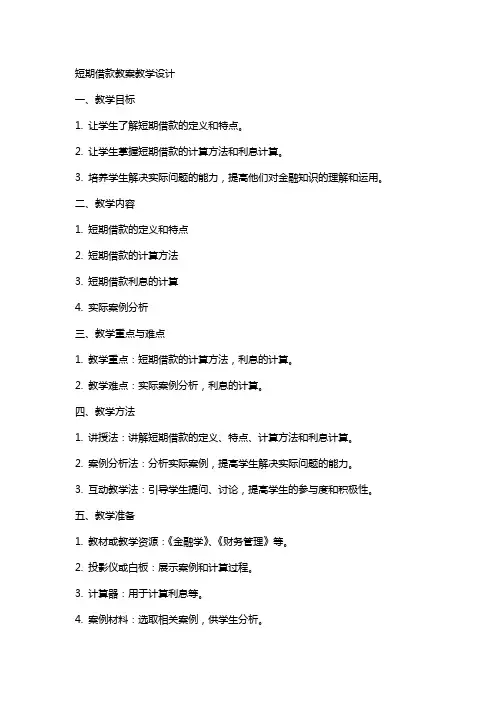 短期借款教案教学设计

一、教学目标

1. 让学生了解短期借款的定义和特点。

2. 让学生掌握短期借款的计算方法和利息计算。

3. 培养学生解决实际问题的能力，提高他们对金融知识的理解和运用。

二、教学内容

1. 短期借款的定义和特点

2. 短期借款的计算方法

3. 短期借款利息的计算

4. 实际案例分析

三、教学重点与难点

1. 教学重点：短期借款的计算方法，利息的计算。

2. 教学难点：实际案例分析，利息的计算。

四、教学方法

1. 讲授法：讲解短期借款的定义、特点、计算方法和利息计算。

2. 案例分析法：分析实际案例，提高学生解决实际问题的能力。

3. 互动教学法：引导学生提问、讨论，提高学生的参与度和积极性。

五、教学准备

1. 教材或教学资源：《金融学》、《财务管理》等。

2. 投影仪或白板：展示案例和计算过程。

3. 计算器：用于计算利息等。

4. 案例材料：选取相关案例，供学生分析。